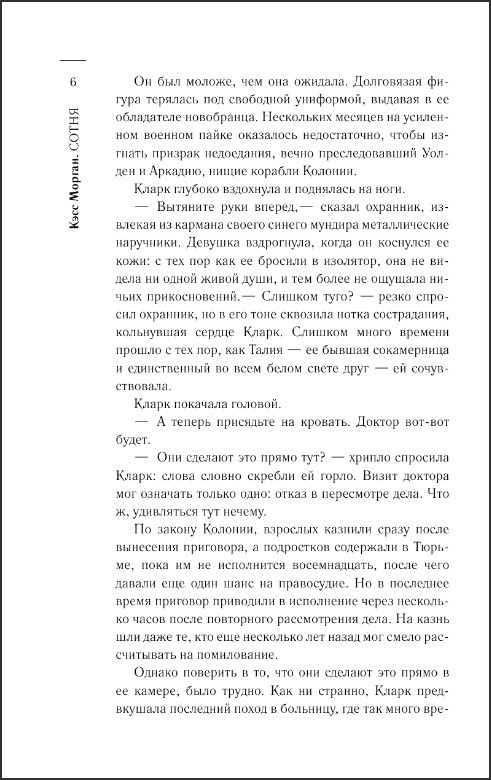 6

Кэсс Морган. СОТНЯ

Он был моложе, чем она ожидала. Долговязая фигура терялась под свободной униформой, выдавая в ее обладателе новобранца. Нескольких месяцев на усиленном военном пайке оказалось недостаточно, чтобы изгнать призрак недоедания, вечно преследовавший Уолден и Аркадию, нищие корабли Колонии.

Кларк глубоко вздохнула и поднялась на ноги.

— Вытяните руки вперед,— сказал охранник, извлекая из кармана своего синего мундира металлические наручники. Девушка вздрогнула, когда он коснулся ее кожи: с тех пор как ее бросили в изолятор, она не видела ни одной живой души, и тем более не ощущала ничьих прикосновений.— Слишком туго? — резко спросил охранник, но в его тоне сквозила нотка сострадания, кольнувшая сердце Кларк. Слишком много времени прошло с тех пор, как Талия — ее бывшая сокамерница и единственный во всем белом свете друг — ей сочувствовала.

Кларк покачала головой.

— А теперь присядьте на кровать. Доктор вот-вот будет.

— Они сделают это прямо тут? — хрипло спросила Кларк: слова словно скребли ей горло. Визит доктора мог означать только одно: отказ в пересмотре дела. Что ж, удивляться тут нечему.

По закону Колонии, взрослых казнили сразу после вынесения приговора, а подростков содержали в Тюрьме, пока им не исполнится восемнадцать, после чего давали еще один шанс на правосудие. Но в последнее время приговор приводили в исполнение через несколько часов после повторного рассмотрения дела. На казнь шли даже те, кто еще несколько лет назад мог смело рассчитывать на помилование.

Однако поверить в то, что они сделают это прямо в ее камере, было трудно. Как ни странно, Кларк предвкушала последний поход в больницу, где так много вре-